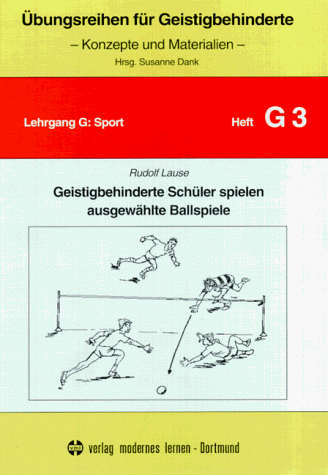 Übungsreihen für Geistigbehinderte

– Konzepte und Materialien –

Hrsg. Susanne Dank

Lehrgang G: Sport

Heft G 3

Rudolf Lause

Geistigbehinderte Schüler spielen ausgewählte Ballspiele

verlag modernes lernen - Dortmund